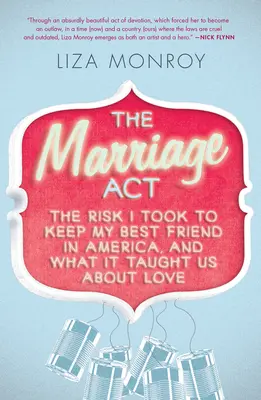 "Through an absurdly beautiful act of devotion, which forced her to become an outlaw, in a time (now) and a country (ours) where the laws are cruel and outdated, Liza Monroy emerges as both an artist and a hero." —NICK FLYNN

LIZA MONROY

THE Marriage ACT

THE RISK I TOOK TO KEEP MY BEST FRIEND IN AMERICA, AND WHAT IT TAUGHT US ABOUT LOVE